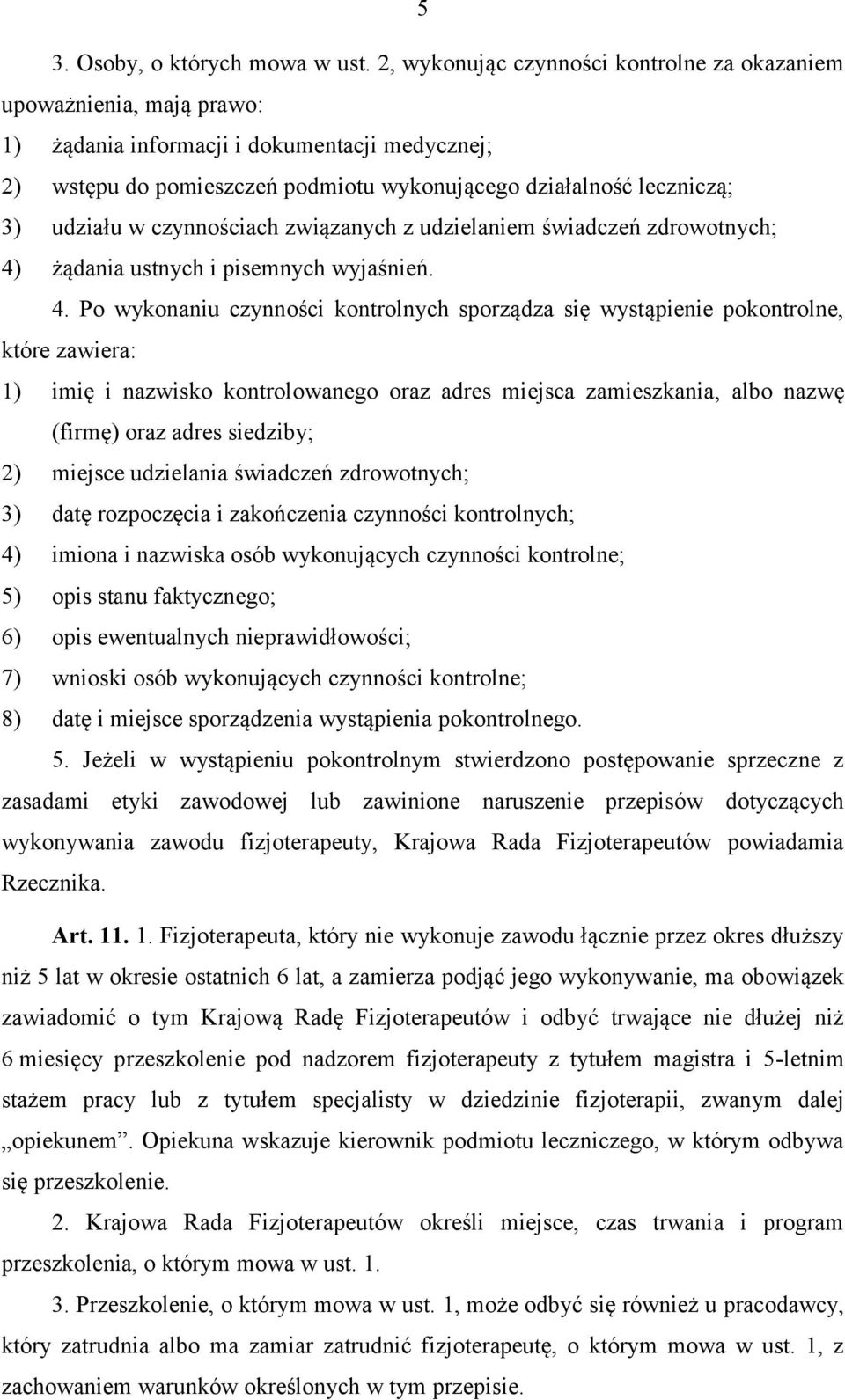 5

3. Osoby, o których mowa w ust. 2, wykonując czynności kontrolne za okazaniem upoważnienia, mają prawo:

1) żądania informacji i dokumentacji medycznej;

2) wstępu do pomieszczeń podmiotu wykonującego działalność leczniczą;

3) udziału w czynnościach związanych z udzielaniem świadczeń zdrowotnych;

4) żądania ustnych i pisemnych wyjaśnień.

4. Po wykonaniu czynności kontrolnych sporządza się wystąpienie pokontrolne, które zawiera:

1) imię i nazwisko kontrolowanego oraz adres miejsca zamieszkania, albo nazwę (firmę) oraz adres siedziby;

2) miejsce udzielania świadczeń zdrowotnych;

3) datę rozpoczęcia i zakończenia czynności kontrolnych;

4) imiona i nazwiska osób wykonujących czynności kontrolne;

5) opis stanu faktycznego;

6) opis ewentualnych nieprawidłowości;

7) wnioski osób wykonujących czynności kontrolne;

8) datę i miejsce sporządzenia wystąpienia pokontrolnego.

5. Jeżeli w wystąpieniu pokontrolnym stwierdzono postępowanie sprzeczne z zasadami etyki zawodowej lub zawinione naruszenie przepisów dotyczących wykonywania zawodu fizjoterapeuty, Krajowa Rada Fizjoterapeutów powiadamia Rzecznika.

Art. 11. 1. Fizjoterapeuta, który nie wykonuje zawodu łącznie przez okres dłuższy niż 5 lat w okresie ostatnich 6 lat, a zamierza podjąć jego wykonywanie, ma obowiązek zawiadomić o tym Krajową Radę Fizjoterapeutów i odbyć trwające nie dłużej niż 6 miesięcy przeszkolenie pod nadzorem fizjoterapeuty z tytułem magistra i 5-letnim stażem pracy lub z tytułem specjalisty w dziedzinie fizjoterapii, zwanym dalej „opiekunem”. Opiekuna wskazuje kierownik podmiotu leczniczego, w którym odbywa się przeszkolenie.

2. Krajowa Rada Fizjoterapeutów określi miejsce, czas trwania i program przeszkolenia, o którym mowa w ust. 1.

3. Przeszkolenie, o którym mowa w ust. 1, może odbyć się również u pracodawcy, który zatrudnia albo ma zamiar zatrudnić fizjoterapeutę, o którym mowa w ust. 1, z zachowaniem warunków określonych w tym przepisie.